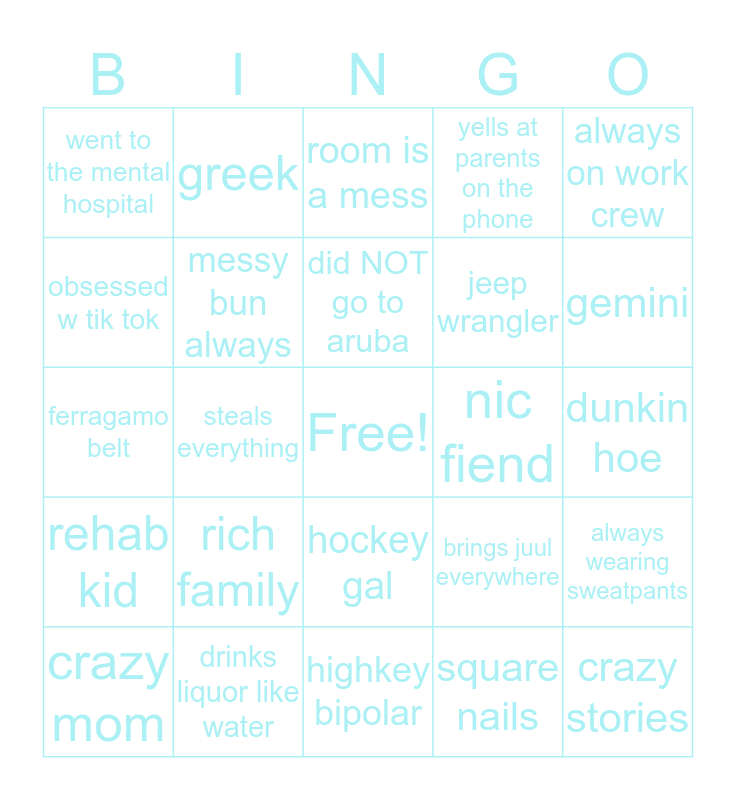 | B | I | N | G | O |
|---|---|---|---|---|
| went to the mental hospital | greek | room is a mess | yells at parents on the phone | always on work crew |
| obsessed w tik tok | messy bun always | did NOT go to aruba | jeep wrangler | gemini |
| ferragamo belt | steals everything | Free! | nic fiend | dunkin hoe |
| rehab kid | rich family | hockey gal | brings juul everywhere | always wearing sweatpants |
| crazy mom | drinks liquor like water | highkey bipolar | square nails | crazy stories |